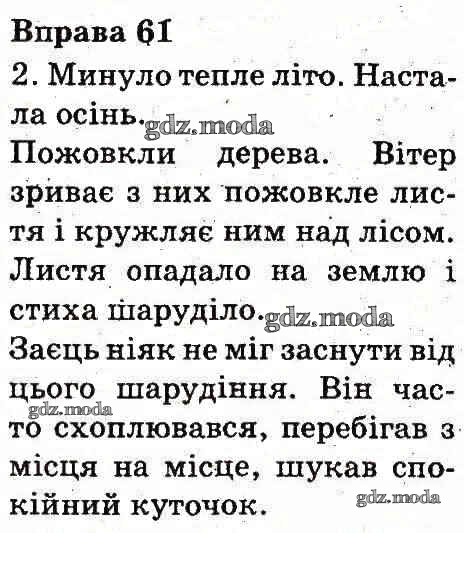 Вправа 61

2. Минуло тепле літо. Настала осінь. gdz.moda

Пожовкли дерева. Вітер зриває з них пожовкле листя і кружляє ним над лісом. Листя опадало на землю і стиха шаруділо. gdz.moda

Заєць ніяк не міг заснути від цього шарудіння. Він часто схоплювався, перебігав з місця на місце, шукав спокійний куточок. gdz.moda gdz.moda